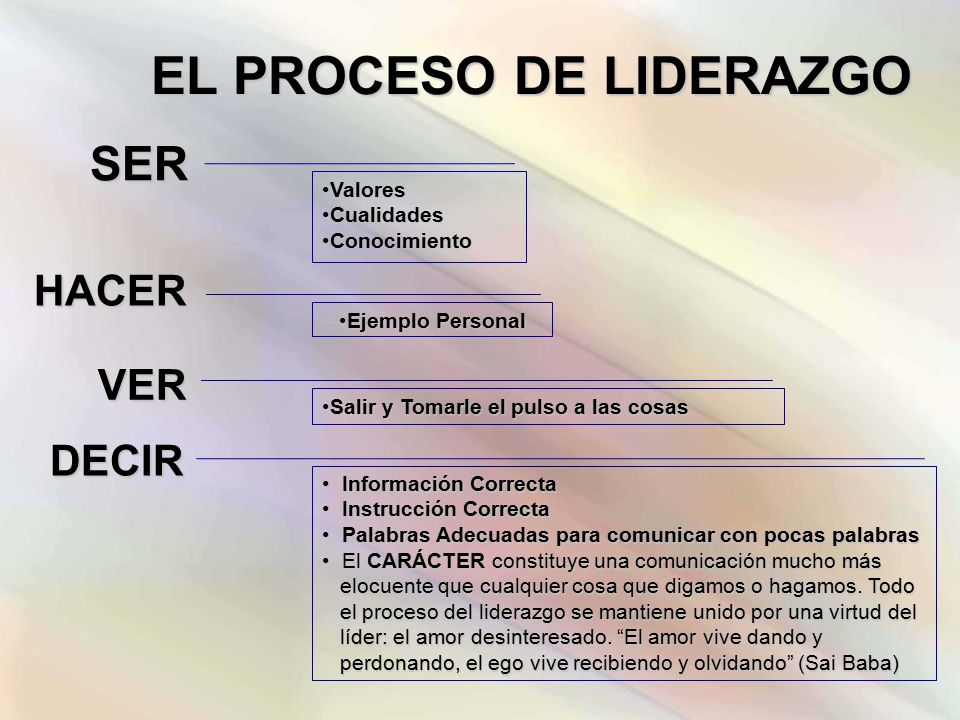 EL PROCESO DE LIDERAZGO

SER

•Valores
•Cualidades
•Conocimiento

HACER

•Ejemplo Personal

VER

•Salir y Tomarle el pulso a las cosas

DECIR

• Información Correcta
• Instrucción Correcta
• Palabras Adecuadas para comunicar con pocas palabras
• El CARÁCTER constituye una comunicación mucho más elocuente que cualquier cosa que digamos o hagamos. Todo el proceso del liderazgo se mantiene unido por una virtud del líder: el amor desinteresado. “El amor vive dando y perdonando, el ego vive recibiendo y olvidando” (Sai Baba)